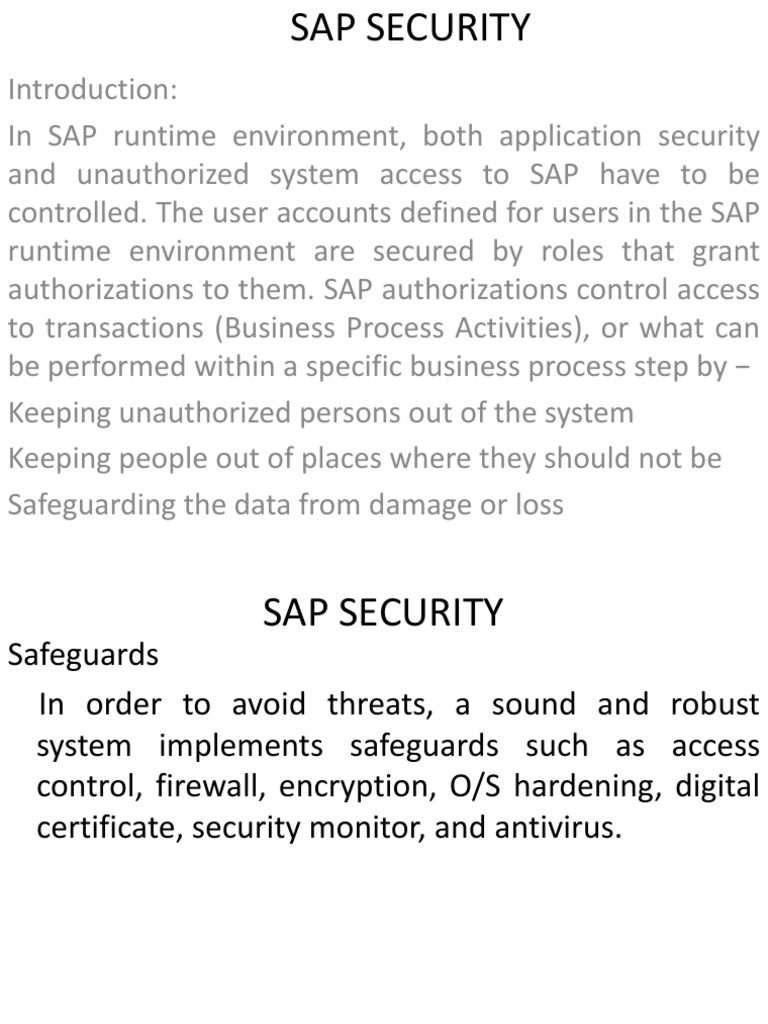 SAP SECURITY

Introduction:

In SAP runtime environment, both application security and unauthorized system access to SAP have to be controlled. The user accounts defined for users in the SAP runtime environment are secured by roles that grant authorizations to them. SAP authorizations control access to transactions (Business Process Activities), or what can be performed within a specific business process step by −

Keeping unauthorized persons out of the system

Keeping people out of places where they should not be

Safeguarding the data from damage or loss

SAP SECURITY

Safeguards

In order to avoid threats, a sound and robust system implements safeguards such as access control, firewall, encryption, O/S hardening, digital certificate, security monitor, and antivirus.